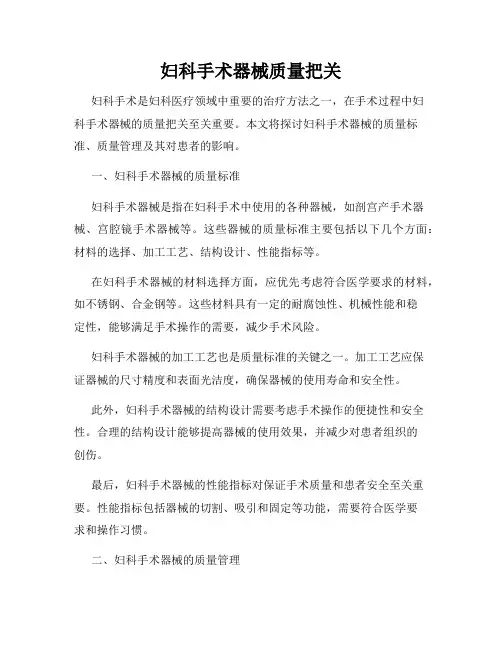 妇科手术器械质量把关

妇科手术是妇科医疗领域中重要的治疗方法之一，在手术过程中妇科手术器械的质量把关至关重要。本文将探讨妇科手术器械的质量标准、质量管理及其对患者的影响。

一、妇科手术器械的质量标准

妇科手术器械是指在妇科手术中使用的各种器械，如剖宫产手术器械、宫腔镜手术器械等。这些器械的质量标准主要包括以下几个方面：材料的选择、加工工艺、结构设计、性能指标等。

在妇科手术器械的材料选择方面，应优先考虑符合医学要求的材料，如不锈钢、合金钢等。这些材料具有一定的耐腐蚀性、机械性能和稳定性，能够满足手术操作的需要，减少手术风险。

妇科手术器械的加工工艺也是质量标准的关键之一。加工工艺应保证器械的尺寸精度和表面光洁度，确保器械的使用寿命和安全性。

此外，妇科手术器械的结构设计需要考虑手术操作的便捷性和安全性。合理的结构设计能够提高器械的使用效果，并减少对患者组织的创伤。

最后，妇科手术器械的性能指标对保证手术质量和患者安全至关重要。性能指标包括器械的切割、吸引和固定等功能，需要符合医学要求和操作习惯。

二、妇科手术器械的质量管理